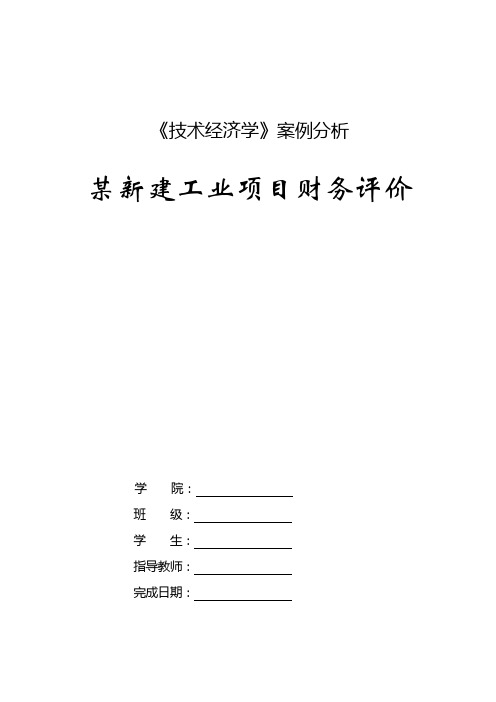 《技术经济学》案例分析

某新建工业项目财务评价

学　　院：

班　　级：

学　　生：

指导教师：

完成日期：